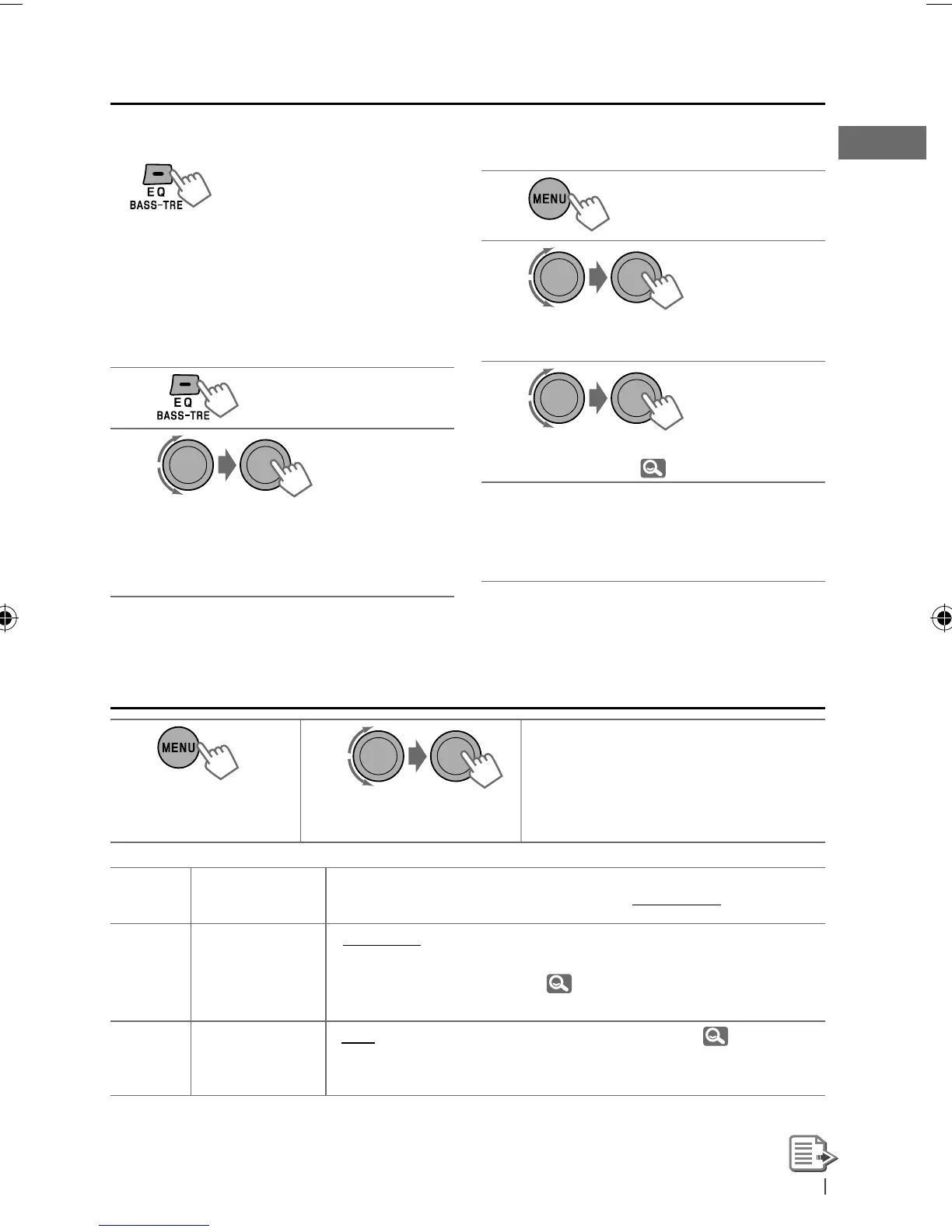 EQ
BASS-TRE

MENU

EQ
BASS-TRE

MENU